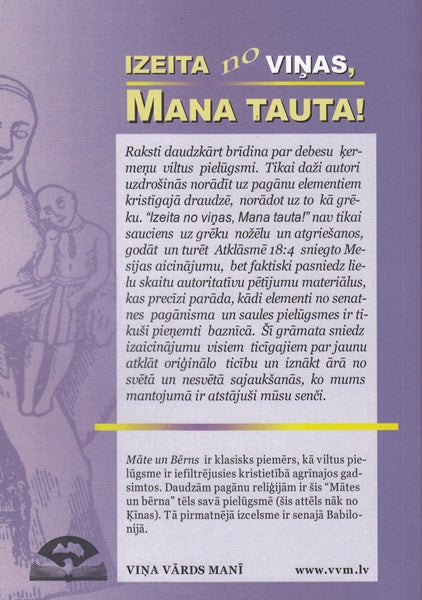 IZEITA no VIŅAS,
MANA TAUTA!

Raksti daudzkārt brīdina par debesu ķermeņu viltus pielūgsmi. Tikai daži autori uzdrošinās norādīt uz pagānu elementiem kristīgajā draudzē, norādot uz to kā grēku. "Izeita no viņas, Mana tauta!" nav tikai sauciens uz grēku nožēlu un atgriešanos, godāt un turēt Atklāsmē 18:4 sniegto Mesijas aicinājumu, bet faktiski pasniedz lielu skaitu autoritatīvu pētījumu materiālus, kas precīzi parāda, kādi elementi no senatnes pagānisma un saules pielūgsmes ir tikuši pieņemti baznīcā. Šī grāmata sniedz izaicinājumu visiem ticīgajiem par jaunu atklāt oriģinālo ticību un iznākt ārā no svētā un nesvētā sajaukšanās, ko mums mantojumā ir atstājuši mūsu senči.

Māte un Bērns ir klasisks piemērs, kā viltus pielūgsme ir iefiltrējusies kristietībā agrīnajos gadsimtos. Daudzām pagānu reliģijām ir šis "Mātes un bērna" tēls savā pielūgsmē (šis attēls nāk no Ķīnas). Tā pirmatnējā izcelsme ir senajā Babilonijā.

VIŅA VĀRDS MANĪ www.vvm.lv